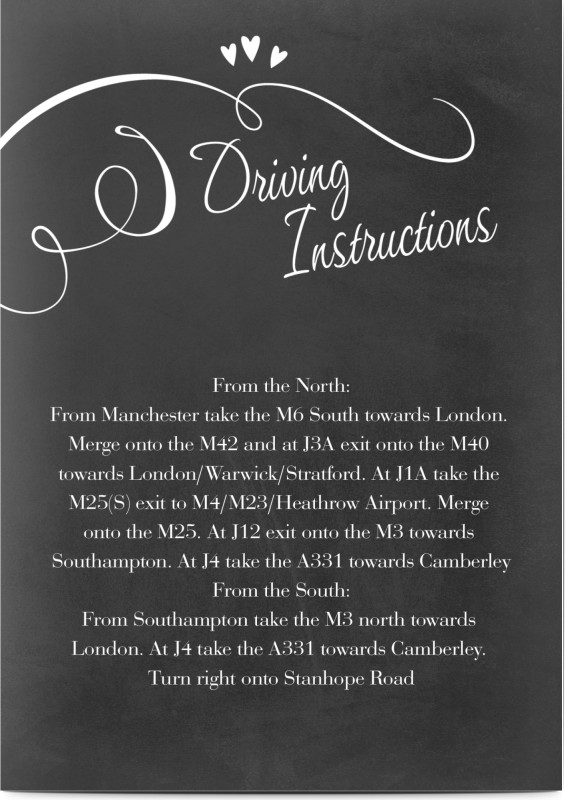 Driving Instructions

From the North:
From Manchester take the M6 South towards London. Merge onto the M42 and at J3A exit onto the M40 towards London/Warwick/Stratford. At J1A take the M25(S) exit to M4/M23/Heathrow Airport. Merge onto the M25. At J12 exit onto the M3 towards Southampton. At J4 take the A331 towards Camberley
From the South:
From Southampton take the M3 north towards London. At J4 take the A331 towards Camberley. Turn right onto Stanhope Road